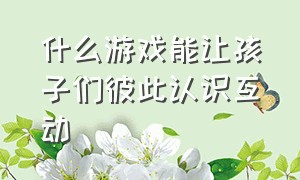 什么游戏能让孩子们彼此认识互动